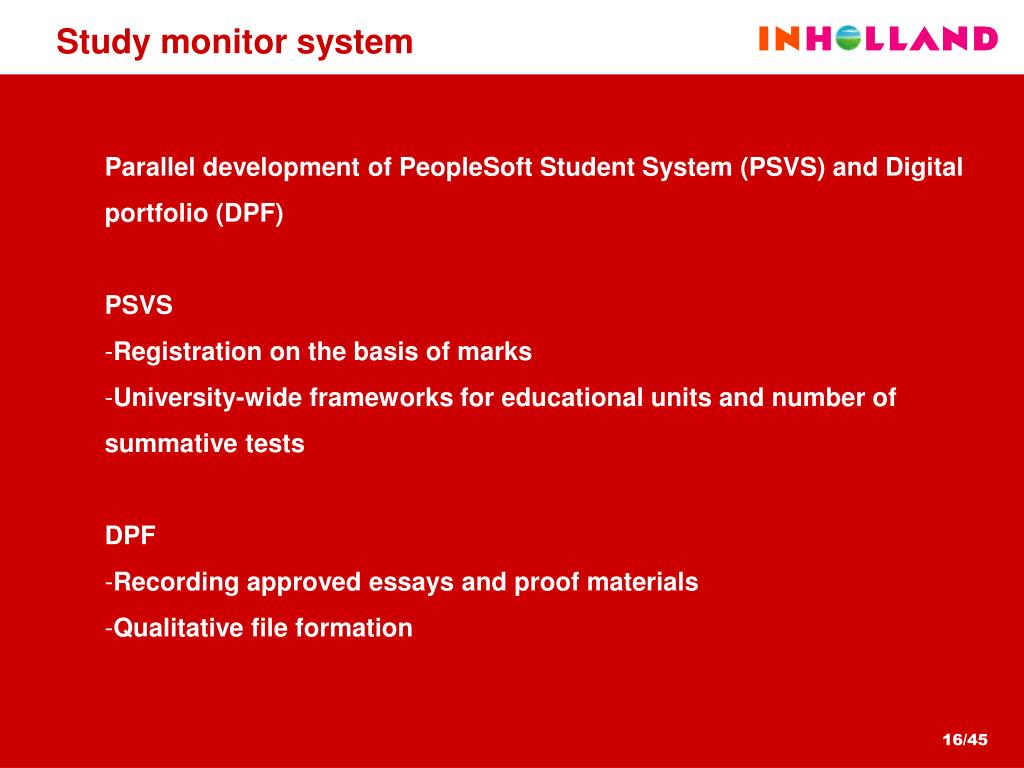 Study monitor system

INHOLLAND

Parallel development of PeopleSoft Student System (PSVS) and Digital portfolio (DPF)

PSVS
-Registration on the basis of marks
-University-wide frameworks for educational units and number of summative tests

DPF
-Recording approved essays and proof materials
-Qualitative file formation

16/45